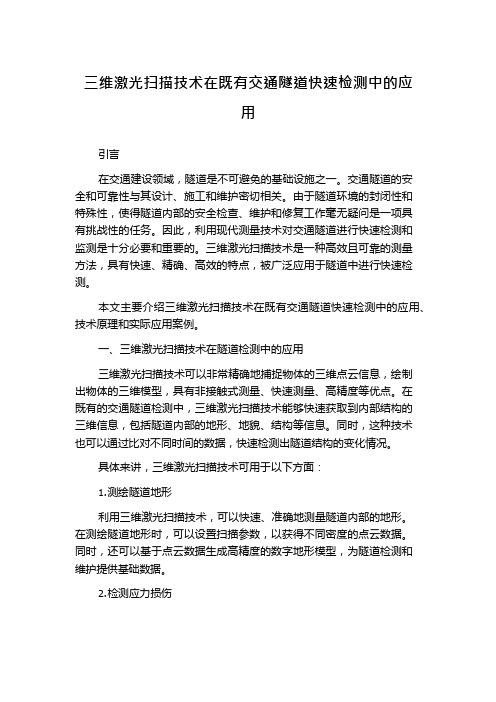 三维激光扫描技术在既有交通隧道快速检测中的应用

引言

在交通建设领域，隧道是不可避免的基础设施之一。交通隧道的安全和可靠性与其设计、施工和维护密切相关。由于隧道环境的封闭性和特殊性，使得隧道内部的安全检查、维护和修复工作毫无疑问是一项具有挑战性的任务。因此，利用现代测量技术对交通隧道进行快速检测和监测是十分必要和重要的。三维激光扫描技术是一种高效且可靠的测量方法，具有快速、精确、高效的特点，被广泛应用于隧道中进行快速检测。

本文主要介绍三维激光扫描技术在既有交通隧道快速检测中的应用、技术原理和实际应用案例。

一、三维激光扫描技术在隧道检测中的应用

三维激光扫描技术可以非常精确地捕捉物体的三维点云信息，绘制出物体的三维模型，具有非接触式测量、快速测量、高精度等优点。在既有的交通隧道检测中，三维激光扫描技术能够快速获取到内部结构的三维信息，包括隧道内部的地形、地貌、结构等信息。同时，这种技术也可以通过比对不同时间的数据，快速检测出隧道结构的变化情况。

具体来讲，三维激光扫描技术可用于以下方面：

1.测绘隧道地形

利用三维激光扫描技术，可以快速、准确地测量隧道内部的地形。在测绘隧道地形时，可以设置扫描参数，以获得不同密度的点云数据。同时，还可以基于点云数据生成高精度的数字地形模型，为隧道检测和维护提供基础数据。

2.检测应力损伤